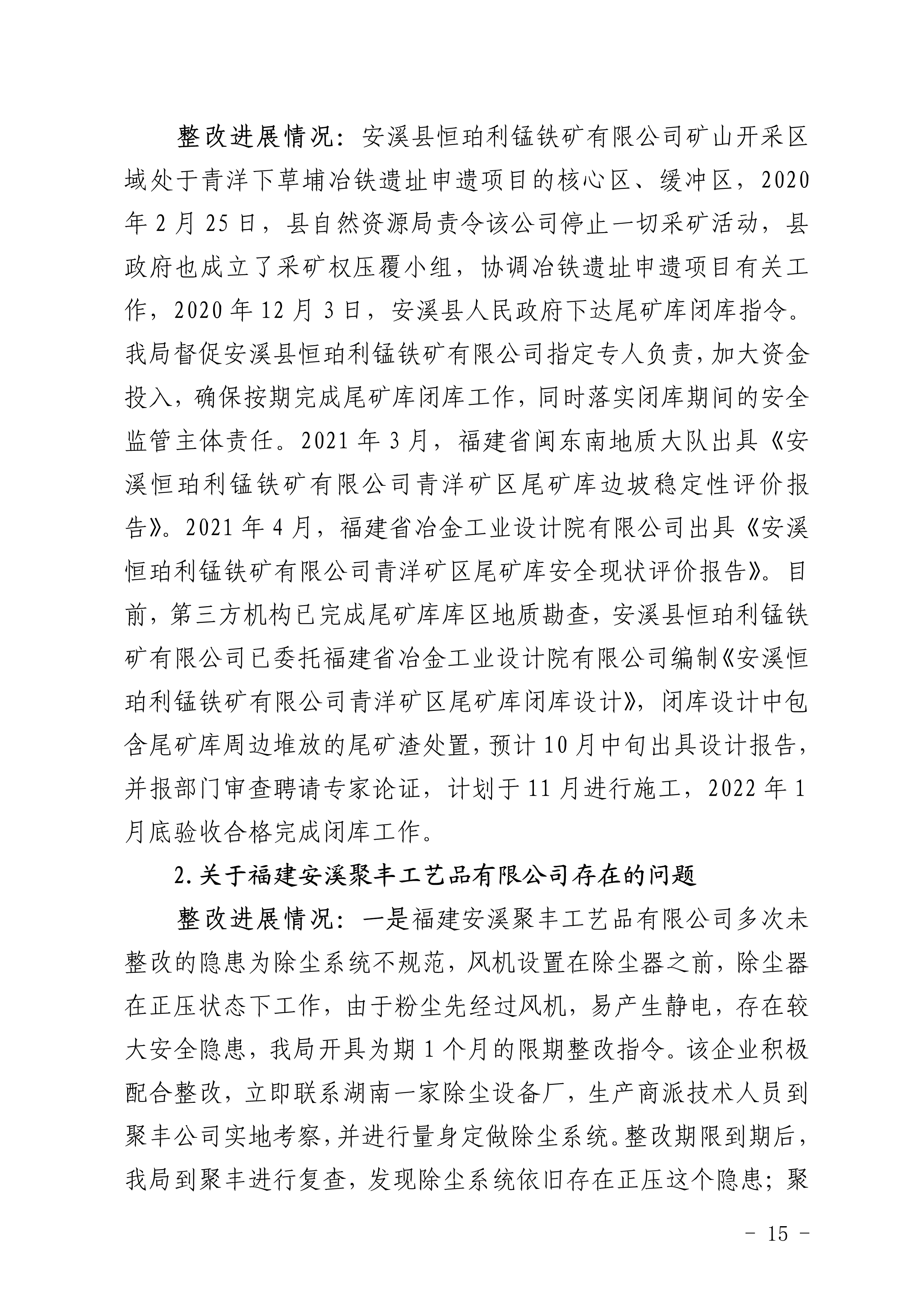 整改进展情况：安溪县恒珀利锰铁矿有限公司矿山开采区域处于青洋下草埔冶铁遗址申遗项目的核心区、缓冲区，2020年2月25日，县自然资源局责令该公司停止一切采矿活动，县政府也成立了采矿权压覆小组，协调冶铁遗址申遗项目有关工作，2020年12月3日，安溪县人民政府下达尾矿库闭库指令。我局督促安溪县恒珀利锰铁矿有限公司指定专人负责，加大资金投入，确保按期完成尾矿库闭库工作，同时落实闭库期间的安全监管主体责任。2021年3月，福建省闽东南地质大队出具《安溪恒珀利锰铁矿有限公司青洋矿区尾矿库边坡稳定性评价报告》。2021年4月，福建省冶金工业设计院有限公司出具《安溪恒珀利锰铁矿有限公司青洋矿区尾矿库安全现状评价报告》。目前，第三方机构已完成尾矿库库区地质勘查，安溪县恒珀利锰铁矿有限公司已委托福建省冶金工业设计院有限公司编制《安溪恒珀利锰铁矿有限公司青洋矿区尾矿库闭库设计》，闭库设计中包含尾矿库周边堆放的尾矿渣处置，预计10月中旬出具设计报告，并报部门审查聘请专家论证，计划于11月进行施工，2022年1月底验收合格完成闭库工作。

2.关于福建安溪聚丰工艺品有限公司存在的问题

整改进展情况：一是福建安溪聚丰工艺品有限公司多次未整改的隐患为除尘系统不规范，风机设置在除尘器之前，除尘器在正压状态下工作，由于粉尘先经过风机，易产生静电，存在较大安全隐患，我局开具为期1个月的限期整改指令。该企业积极配合整改，立即联系湖南一家除尘设备厂，生产商派技术人员到聚丰公司实地考察，并进行量身定做除尘系统。整改期限到期后，我局到聚丰进行复查，发现除尘系统依旧存在正压这个隐患；聚

- 15 -